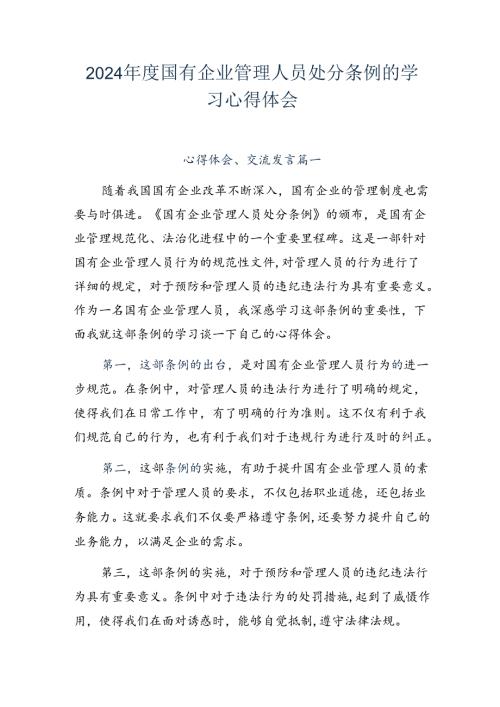 2024年度国有企业管理人员处分条例的学习心得体会

心得体会、交流发言篇一

随着我国国有企业改革不断深入，国有企业的管理制度也需要与时俱进。《国有企业管理人员处分条例》的颁布，是国有企业管理规范化、法治化进程中的一个重要里程碑。这是一部针对国有企业管理人员行为的规范性文件，对管理人员的行为进行了详细的规定，对于预防和管理人员的违纪违法行为具有重要意义。作为一名国有企业管理人员，我深感学习这部条例的重要性，下面我就这部条例的学习谈一下自己的心得体会。

第一，这部条例的出台，是对国有企业管理人员行为的进一步规范。在条例中，对管理人员的违法行为进行了明确的规定，使得我们在日常工作中，有了明确的行为准则。这不仅有利于我们规范自己的行为，也有利于我们对于违规行为进行及时的纠正。

第二，这部条例的实施，有助于提升国有企业管理人员的素质。条例中对于管理人员的要求，不仅包括职业道德，还包括业务能力。这就要求我们不仅要严格遵守条例，还要努力提升自己的业务能力，以满足企业的需求。

第三，这部条例的实施，对于预防和管理人员的违纪违法行为具有重要意义。条例中对于违法行为的处罚措施，起到了威慑作用，使得我们在面对诱惑时，能够自觉抵制，遵守法律法规。